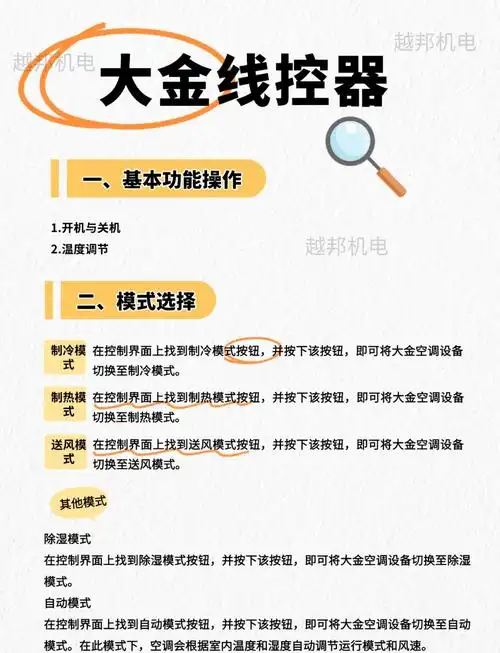 越邦机电

越邦机电

大金线控器

一、基本功能操作

1.开机与关机
2.温度调节

越邦机电

二、模式选择

制冷模式 在控制界面上找到制冷模式按钮，并按下该按钮，即可将大金空调设备切换至制冷模式。

制热模式 在控制界面上找到制热模式按钮，并按下该按钮，即可将大金空调设备切换至制热模式。

送风模式 在控制界面上找到送风模式按钮，并按下该按钮，即可将大金空调设备切换至送风模式。

其他模式

除湿模式
在控制界面上找到除湿模式按钮，并按下该按钮，即可将大金空调设备切换至除湿模式。

自动模式
在控制界面上找到自动模式按钮，并按下该按钮，即可将大金空调设备切换至自动模式。在此模式下，空调会根据室内温度和湿度自动调节运行模式和风速。